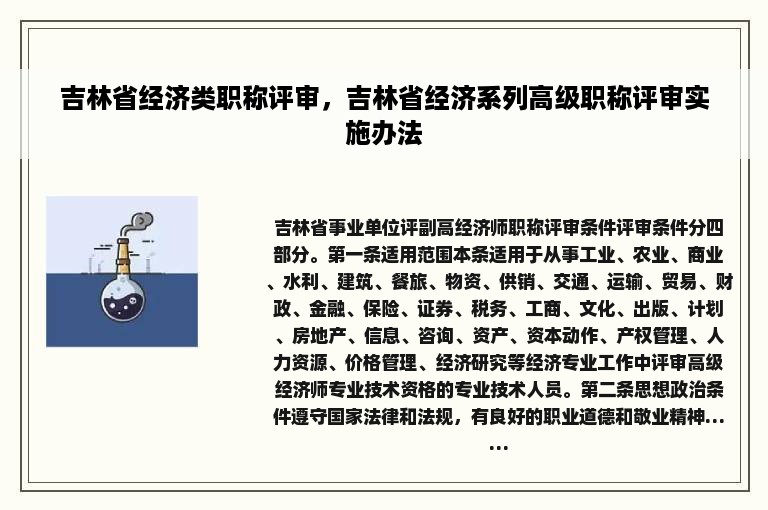 吉林省经济类职称评审，吉林省经济系列高级职称评审实施办法

吉林省事业单位评副高经济师职称评审条件评审条件分四部分。第一条适用范围本条适用于从事工业、农业、商业、水利、建筑、餐旅、物资、供销、交通、运输、贸易、财政、金融、保险、证券、税务、工商、文化、出版、计划、房地产、信息、咨询、资产、资本动作、产权管理、人力资源、价格管理、经济研究等经济专业工作中评审高级经济师专业技术资格的专业技术人员。第二条思想政治条件遵守国家法律和法规，有良好的职业道德和敬业精神……